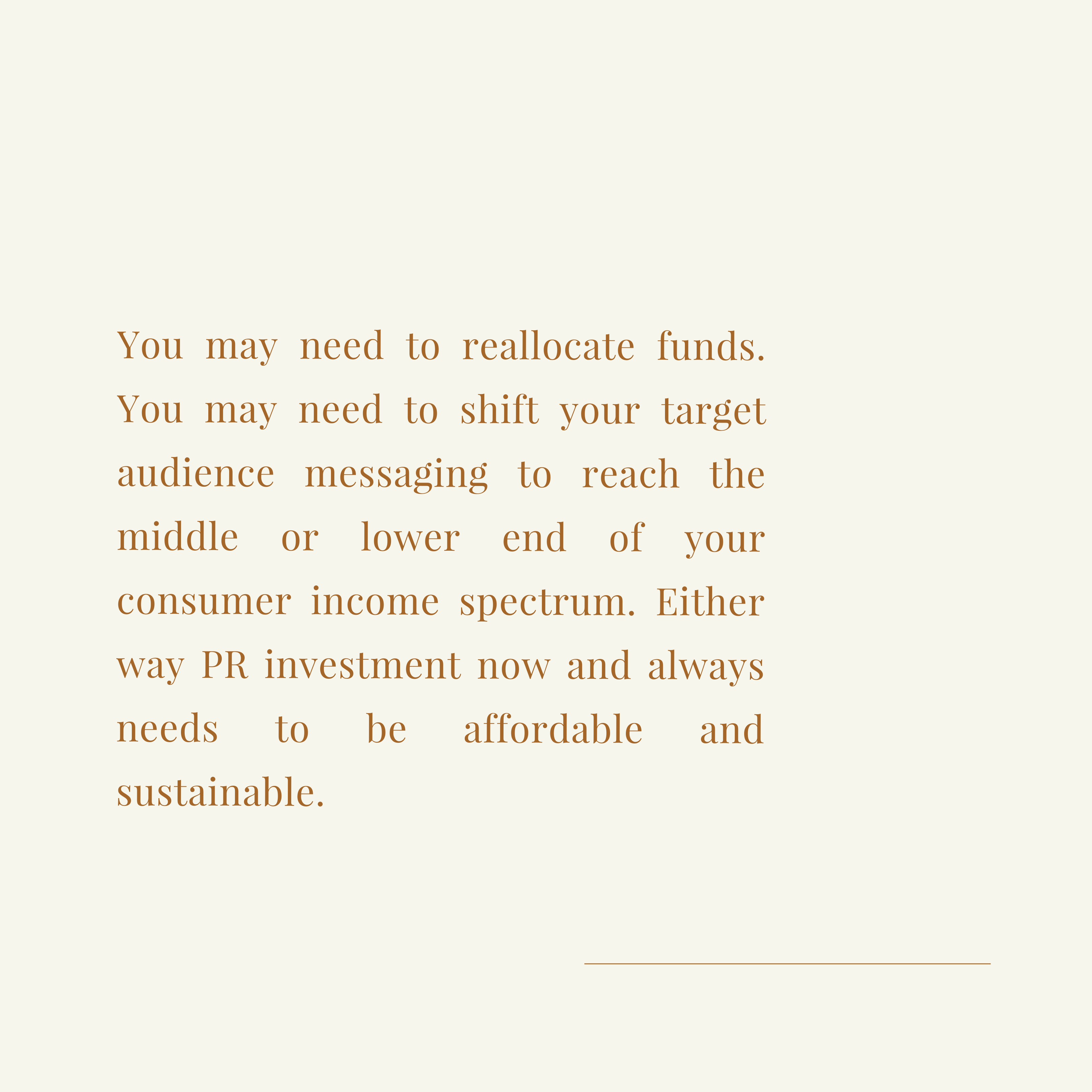 You may need to reallocate funds. You may need to shift your target audience messaging to reach the middle or lower end of your consumer income spectrum. Either way PR investment now and always needs to be affordable and sustainable.